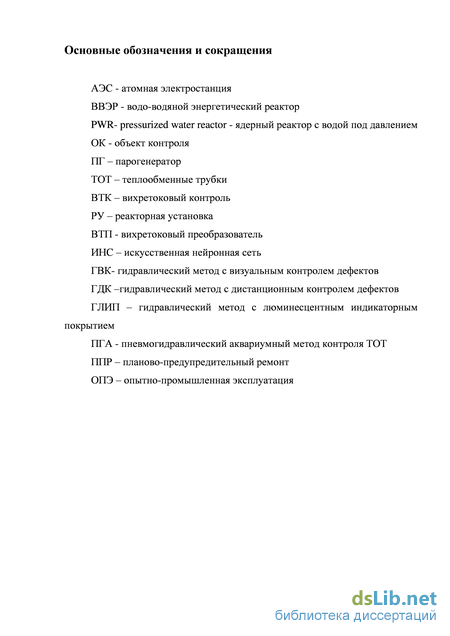 Основные обозначения и сокращения

АЭС - атомная электростанция

ВВЭР - водо-водяной энергетический реактор

PWR- pressurized water reactor - ядерный реактор с водой под давлением

ОК - объект контроля

ПГ – парогенератор

ТОТ – теплообменные трубки

ВТК – вихретоковый контроль

РУ – реакторная установка

ВТП - вихретоковый преобразователь

ИНС – искусственная нейронная сеть

ГВК- гидравлический метод с визуальным контролем дефектов

ГДК –гидравлический метод с дистанционным контролем дефектов

ГЛИП – гидравлический метод с люминесцентным индикаторным покрытием

ПГА - пневмогидравлический аквариумный метод контроля ТОТ

ППР – планово-предупредительный ремонт

ОПЭ – опытно-промышленная эксплуатация

dsLib.net
библиотека диссертаций